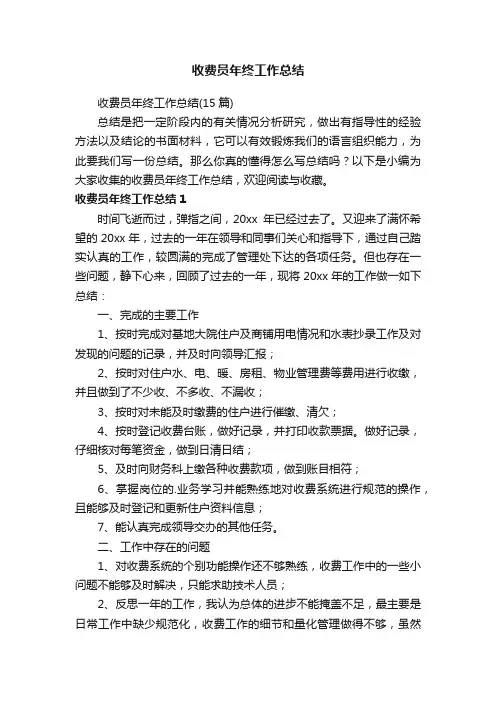 收费员年终工作总结

收费员年终工作总结(15 篇)

总结是把一定阶段内的有关情况分析研究，做出有指导性的经验方法以及结论的书面材料，它可以有效锻炼我们的语言组织能力，为此要我们写一份总结。那么你真的懂得怎么写总结吗？以下是小编为大家收集的收费员年终工作总结，欢迎阅读与收藏。

收费员年终工作总结 1

时间飞逝而过，弹指之间，20xx 年已经过去了。又迎来了满怀希望的 20xx 年，过去的一年在领导和同事们关心和指导下，通过自己踏实认真的工作，较圆满的完成了管理处下达的各项任务。但也存在一些问题，静下心来，回顾了过去的一年，现将 20xx 年的工作做一如下总结：

一、完成的主要工作

1、按时完成对基地大院住户及商铺用电情况和水表抄录工作及对发现的问题的记录，并及时向领导汇报；

2、按时对住户水、电、暖、房租、物业管理费等费用进行收缴，并且做到了不少收、不多收、不漏收；

3、按时对未能及时缴费的住户进行催缴、清欠；

4、按时登记收费台账，做好记录，并打印收款票据。做好记录，仔细核对每笔资金，做到日清日结；

5、及时向财务科上缴各种收费款项，做到账目相符；

6、掌握岗位的.业务学习并能熟练地对收费系统进行规范的操作，且能够及时登记和更新住户资料信息；

7、能认真完成领导交办的其他任务。

二、工作中存在的问题

1、对收费系统的个别功能操作还不够熟练，收费工作中的一些小问题不能够及时解决，只能求助技术人员；

2、反思一年的工作，我认为总体的进步不能掩盖不足，最主要是日常工作中缺少规范化，收费工作的细节和量化管理做得不够，虽然